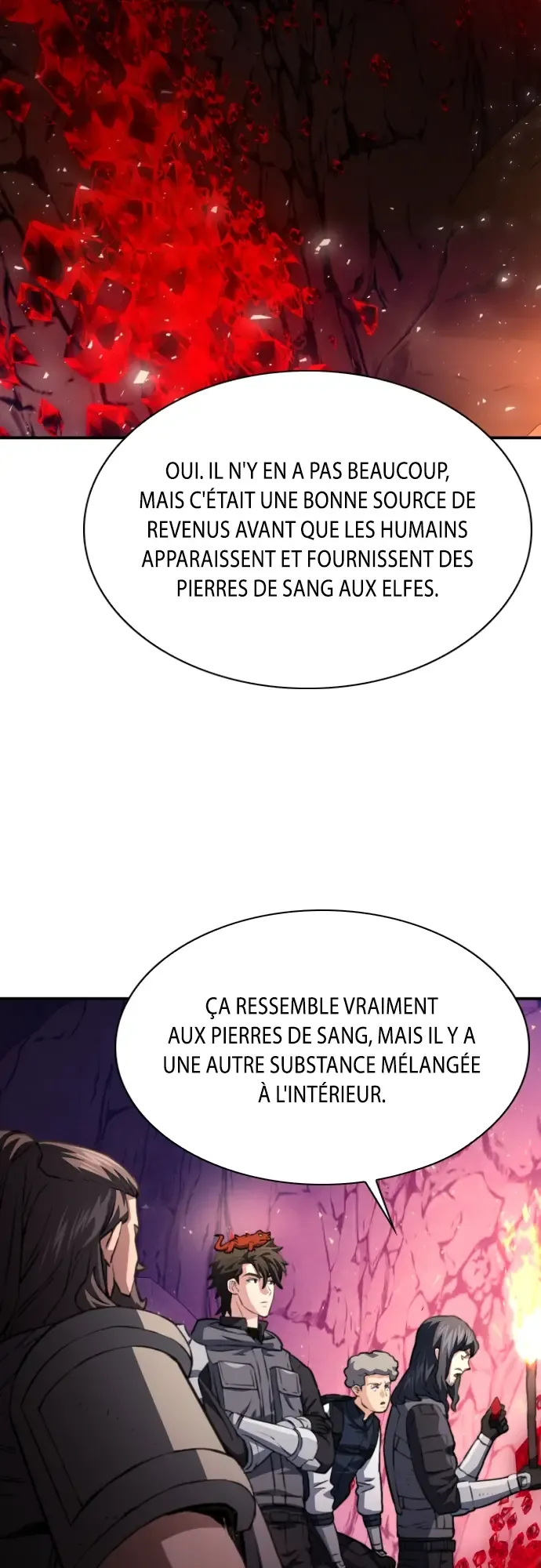 OUI. IL N'Y EN A PAS BEAUCOUP, MAIS C'ÉTAIT UNE BONNE SOURCE DE REVENUS AVANT QUE LES HUMAINS APPARAISSENT ET FOURNISSENT DES PIERRES DE SANG AUX ELFES.

ÇA RESSEMBLE VRAIMENT AUX PIERRES DE SANG, MAIS IL Y A UNE AUTRE SUBSTANCE MÉLANGÉE À L'INTÉRIEUR.